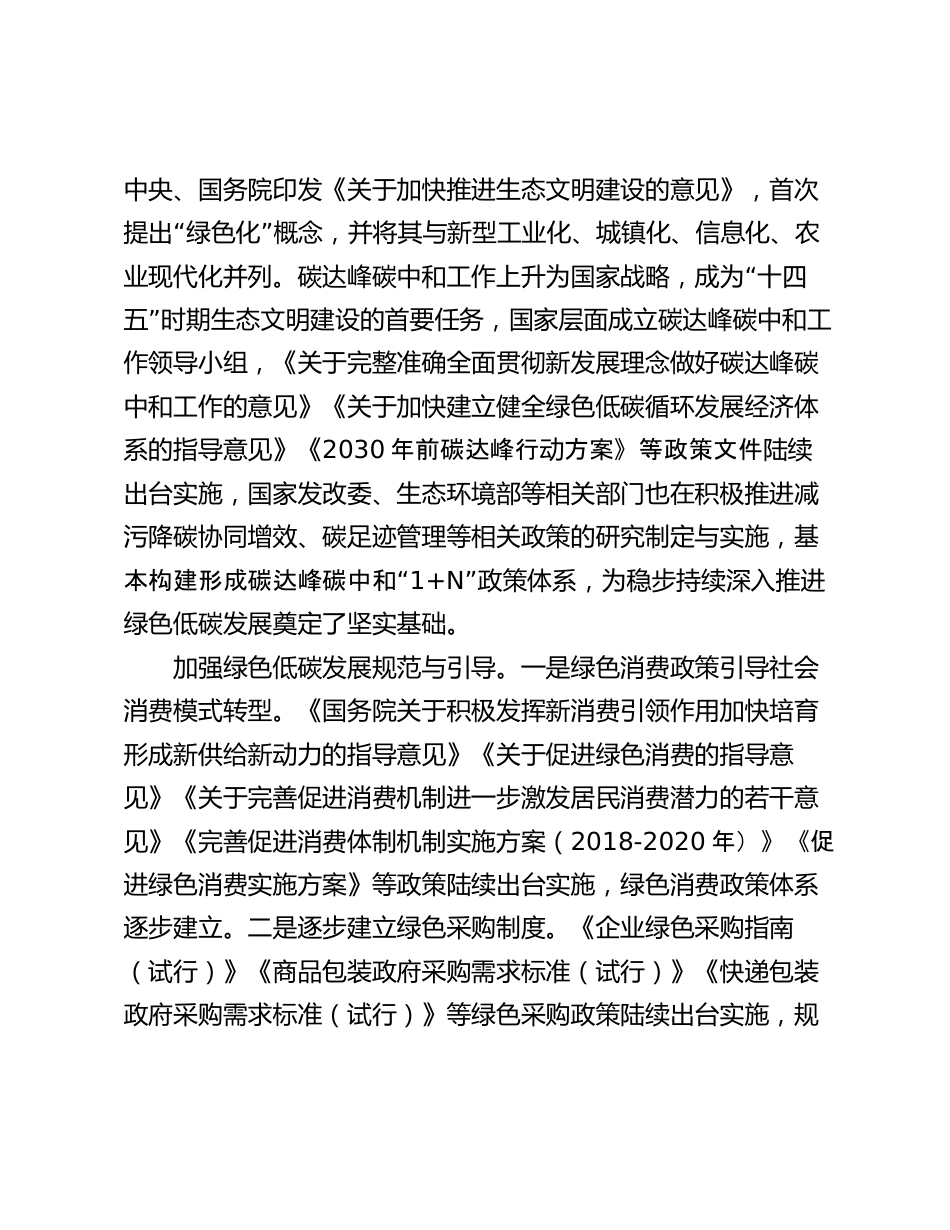 中央、国务院印发《关于加快推进生态文明建设的意见》，首次提出“绿色化”概念，并将其与新型工业化、城镇化、信息化、农业现代化并列。碳达峰碳中和工作上升为国家战略，成为“十四五”时期生态文明建设的首要任务，国家层面成立碳达峰碳中和工作领导小组，《关于完整准确全面贯彻新发展理念做好碳达峰碳中和工作的意见》《关于加快建立健全绿色低碳循环发展经济体系的指导意见》《2030 年前碳达峰行动方案》等政策文件陆续出台实施，国家发改委、生态环境部等相关部门也在积极推进减污降碳协同增效、碳足迹管理等相关政策的研究制定与实施，基本构建形成碳达峰碳中和“1+N”政策体系，为稳步持续深入推进绿色低碳发展奠定了坚实基础。

加强绿色低碳发展规范与引导。一是绿色消费政策引导社会消费模式转型。《国务院关于积极发挥新消费引领作用加快培育形成新供给新动力的指导意见》《关于促进绿色消费的指导意见》《关于完善促进消费机制进一步激发居民消费潜力的若干意见》《完善促进消费体制机制实施方案（2018-2020 年）》《促进绿色消费实施方案》等政策陆续出台实施，绿色消费政策体系逐步建立。二是逐步建立绿色采购制度。《企业绿色采购指南（试行）》《商品包装政府采购需求标准（试行）》《快递包装政府采购需求标准（试行）》等绿色采购政策陆续出台实施，规